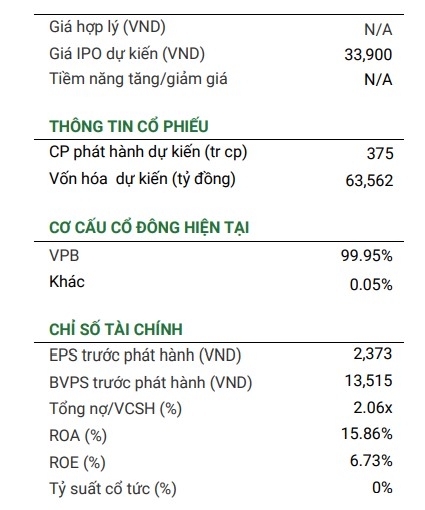 | | |
|---|---|
| Giá hợp lý (VND) | N/A |
| Giá IPO dự kiến (VND) | 33,900 |
| Tiềm năng tăng/giảm giá | N/A |

THÔNG TIN CỔ PHIẾU

| | |
|---|---|
| CP phát hành dự kiến (tr cp) | 375 |
| Vốn hóa dự kiến (tỷ đồng) | 63,562 |

CƠ CẤU CỔ ĐÔNG HIỆN TẠI

| | |
|---|---|
| VPB | 99.95% |
| Khác | 0.05% |

CHỈ SỐ TÀI CHÍNH

| | |
|---|---|
| EPS trước phát hành (VND) | 2,373 |
| BVPS trước phát hành (VND) | 13,515 |
| Tổng nợ/VCSH (%) | 2.06x |
| ROA (%) | 15.86% |
| ROE (%) | 6.73% |
| Tỷ suất cổ tức (%) | 0% |